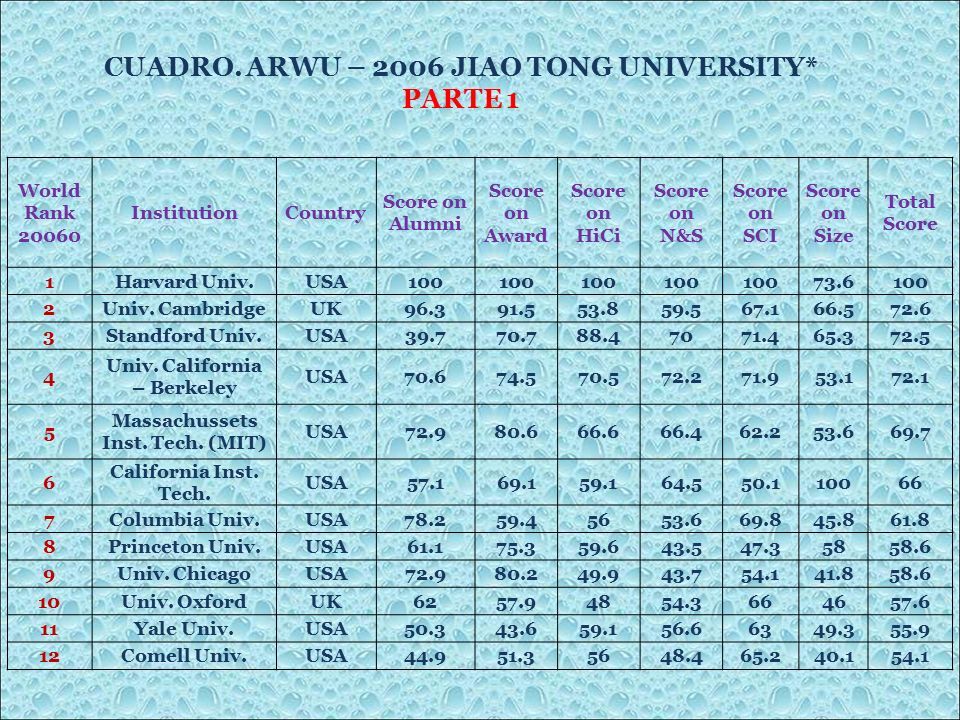 CUADRO. ARWU – 2006 JIAO TONG UNIVERSITY*
PARTE 1

| World Rank 20060 | Institution | Country | Score on Alumni | Score on Award | Score on HiCi | Score on N&S | Score on SCI | Score on Size | Total Score |
|---|---|---|---|---|---|---|---|---|---|
| 1 | Harvard Univ. | USA | 100 | 100 | 100 | 100 | 100 | 73.6 | 100 |
| 2 | Univ. Cambridge | UK | 96.3 | 91.5 | 53.8 | 59.5 | 67.1 | 66.5 | 72.6 |
| 3 | Standford Univ. | USA | 39.7 | 70.7 | 88.4 | 70 | 71.4 | 65.3 | 72.5 |
| 4 | Univ. California – Berkeley | USA | 70.6 | 74.5 | 70.5 | 72.2 | 71.9 | 53.1 | 72.1 |
| 5 | Massachussets Inst. Tech. (MIT) | USA | 72.9 | 80.6 | 66.6 | 66.4 | 62.2 | 53.6 | 69.7 |
| 6 | California Inst. Tech. | USA | 57.1 | 69.1 | 59.1 | 64.5 | 50.1 | 100 | 66 |
| 7 | Columbia Univ. | USA | 78.2 | 59.4 | 56 | 53.6 | 69.8 | 45.8 | 61.8 |
| 8 | Princeton Univ. | USA | 61.1 | 75.3 | 59.6 | 43.5 | 47.3 | 58 | 58.6 |
| 9 | Univ. Chicago | USA | 72.9 | 80.2 | 49.9 | 43.7 | 54.1 | 41.8 | 58.6 |
| 10 | Univ. Oxford | UK | 62 | 57.9 | 48 | 54.3 | 66 | 46 | 57.6 |
| 11 | Yale Univ. | USA | 50.3 | 43.6 | 59.1 | 56.6 | 63 | 49.3 | 55.9 |
| 12 | Comell Univ. | USA | 44.9 | 51.3 | 56 | 48.4 | 65.2 | 40.1 | 54.1 |